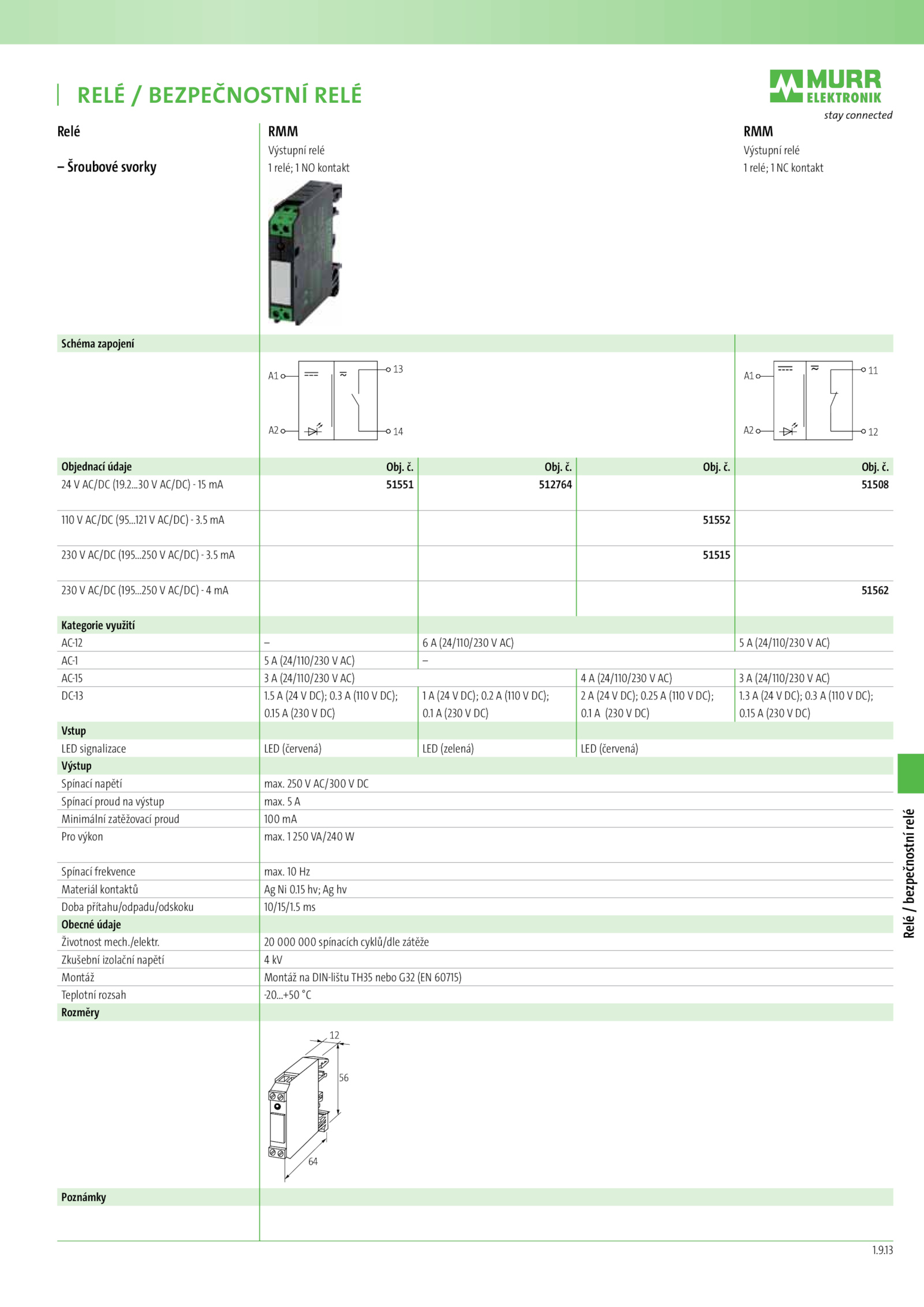 RELÉ / BEZPEČNOSTNÍ RELÉ

MURR ELEKTRONIK
stay connected

Relé

– Šroubové svorky

RMM
Výstupní relé
1 relé; 1 NO kontakt

RMM
Výstupní relé
1 relé; 1 NC kontakt

Schéma zapojení

A1 A2 13 14

A1 A2 11 12

| Objednací údaje | Obj. č. | Obj. č. | Obj. č. | Obj. č. |
|---|---|---|---|---|
| 24 V AC/DC (19.2...30 V AC/DC) - 15 mA | 51551 | 512764 | | 51508 |
| 110 V AC/DC (95...121 V AC/DC) - 3.5 mA | | | 51552 | |
| 230 V AC/DC (195...250 V AC/DC) - 3.5 mA | | | 51515 | |
| 230 V AC/DC (195...250 V AC/DC) - 4 mA | | | | 51562 |
| Kategorie využití | | | | |
| AC-12 | – | 6 A (24/110/230 V AC) | | 5 A (24/110/230 V AC) |
| AC-1 | 5 A (24/110/230 V AC) | – | | |
| AC-15 | 3 A (24/110/230 V AC) | | 4 A (24/110/230 V AC) | 3 A (24/110/230 V AC) |
| DC-13 | 1.5 A (24 V DC); 0.3 A (110 V DC); 0.15 A (230 V DC) | 1 A (24 V DC); 0.2 A (110 V DC); 0.1 A (230 V DC) | 2 A (24 V DC); 0.25 A (110 V DC); 0.1 A (230 V DC) | 1.3 A (24 V DC); 0.3 A (110 V DC); 0.15 A (230 V DC) |
| Vstup | | | | |
| LED signalizace | LED (červená) | LED (zelená) | LED (červená) | |
| Výstup | | | | |
| Spínací napětí | max. 250 V AC/300 V DC | | | |
| Spínací proud na výstup | max. 5 A | | | |
| Minimální zatěžovací proud | 100 mA | | | |
| Pro výkon | max. 1 250 VA/240 W | | | |
| Spínací frekvence | max. 10 Hz | | | |
| Materiál kontaktů | Ag Ni 0.15 hv; Ag hv | | | |
| Doba přítahu/odpadu/odskoku | 10/15/1.5 ms | | | |
| Obecné údaje | | | | |
| Životnost mech./elektr. | 20 000 000 spínacích cyklů/dle zátěže | | | |
| Zkušební izolační napětí | 4 kV | | | |
| Montáž | Montáž na DIN-lištu TH35 nebo G32 (EN 60715) | | | |
| Teplotní rozsah | -20...+50 °C | | | |
| Rozměry | | | | |

12
56
64

Poznámky

Relé / bezpečnostní relé

1.9.13